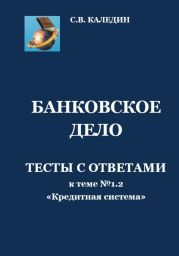 С.В. КАЛЕДИН

БАНКОВСКОЕ ДЕЛО

ТЕСТЫ С ОТВЕТАМИ
к теме №1.2
«Кредитная система»